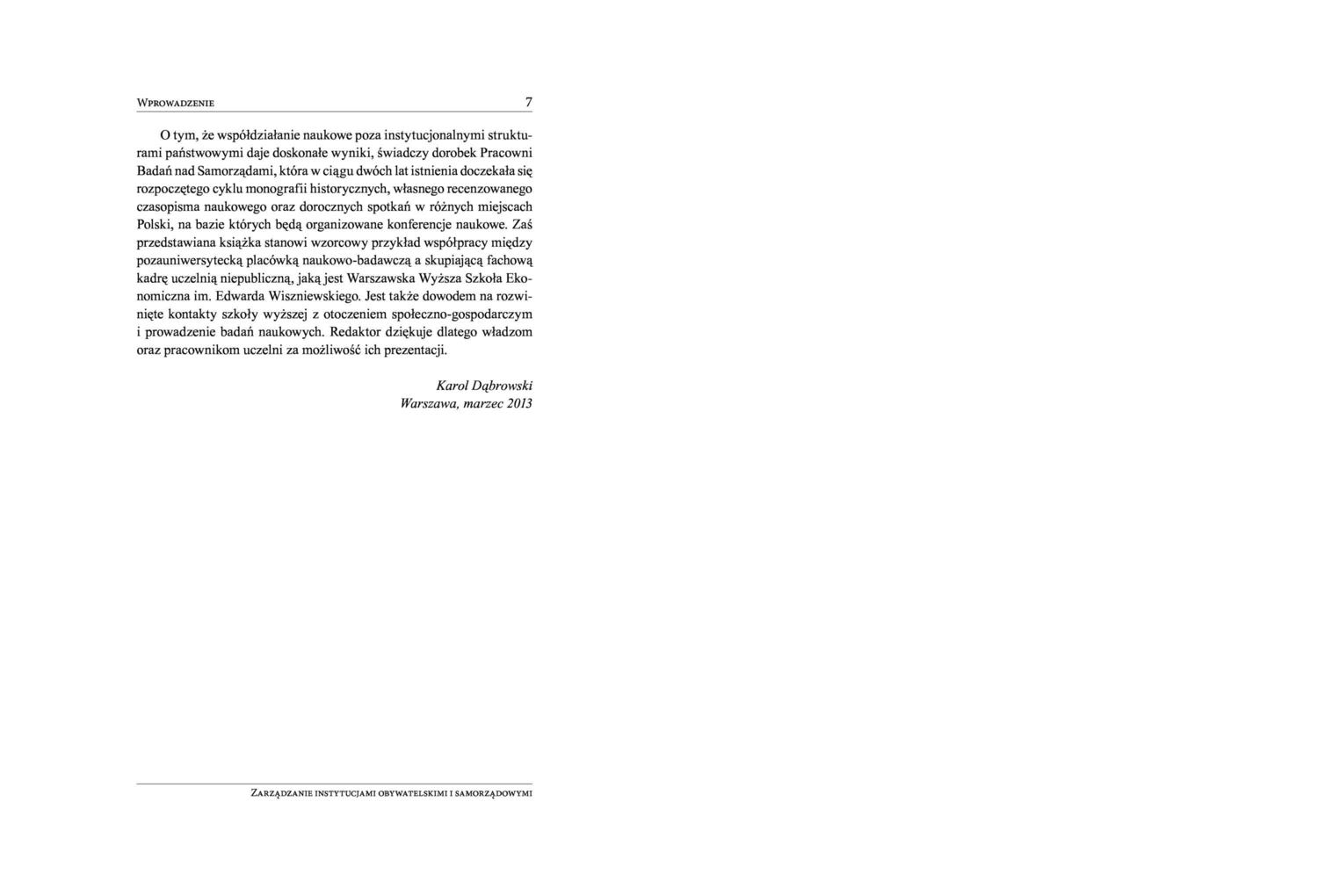 Wprowadzenie 7

O tym, że współdziałanie naukowe poza instytucjonalnymi strukturami państwowymi daje doskonałe wyniki, świadczy dorobek Pracowni Badań nad Samorządami, która w ciągu dwóch lat istnienia doczekała się rozpoczętego cyklu monografii historycznych, własnego recenzowanego czasopisma naukowego oraz dorocznych spotkań w różnych miejscach Polski, na bazie których będą organizowane konferencje naukowe. Zaś przedstawiana książka stanowi wzorcowy przykład współpracy między pozauniwersytecką placówką naukowo-badawczą a skupiającą fachową kadrę uczelnią niepubliczną, jaką jest Warszawska Wyższa Szkoła Ekonomiczna im. Edwarda Wiszniewskiego. Jest także dowodem na rozwinięte kontakty szkoły wyższej z otoczeniem społeczno-gospodarczym i prowadzenie badań naukowych. Redaktor dziękuje dlatego władzom oraz pracownikom uczelni za możliwość ich prezentacji.

Karol Dąbrowski
Warszawa, marzec 2013

Zarządzanie instytucjami obywatelskimi i samorządowymi